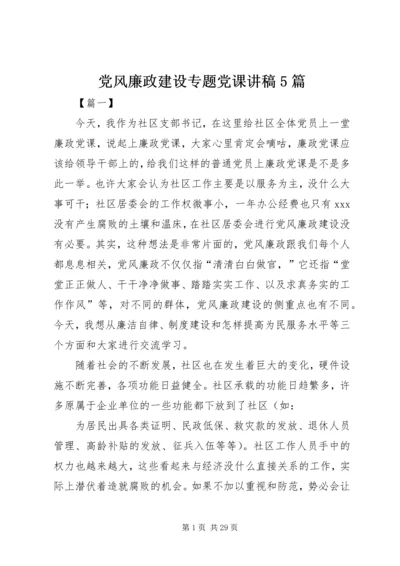 党风廉政建设专题党课讲稿5篇

【篇一】

今天，我作为社区支部书记，在这里给社区全体党员上一堂廉政党课，说起上廉政党课，大家心里肯定会嘀咕，廉政党课应该给领导干部上的，给我们这样的普通党员上廉政党课是不是多此一举。也许大家会认为社区工作主要是以服务为主，没什么大事可干；社区居委会的工作权微事小，一年办公经费也只有xxx没有产生腐败的土壤和温床，在社区居委会进行党风廉政建设没有必要。其实，这种想法是非常片面的，党风廉政跟我们每个人都息息相关，党风廉政不仅仅指“清清白白做官，”它还指“堂堂正正做人、干干净净做事、踏踏实实工作、以及求真务实的工作作风”等，对不同的群体，党风廉政建设的侧重点也有不同。今天，我想从廉洁自律、制度建设和怎样提高为民服务水平等三个方面和大家进行交流学习。

随着社会的不断发展，社区也在发生着巨大的变化，硬件设施不断完善，各项功能日益健全。社区承载的功能日趋繁多，许多原属于企业单位的一些功能都下放到了社区（如：

为居民出具各类证明、民政低保、救灾款的发放、退休人员管理、高龄补贴的发放、征兵入伍等等）。社区工作人员手中的权力也越来越大，这些看起来与经济没什么直接关系的工作，实际上潜伏着造就腐败的机会。如果不加以重视和防范，势必会让

第1页 共29页